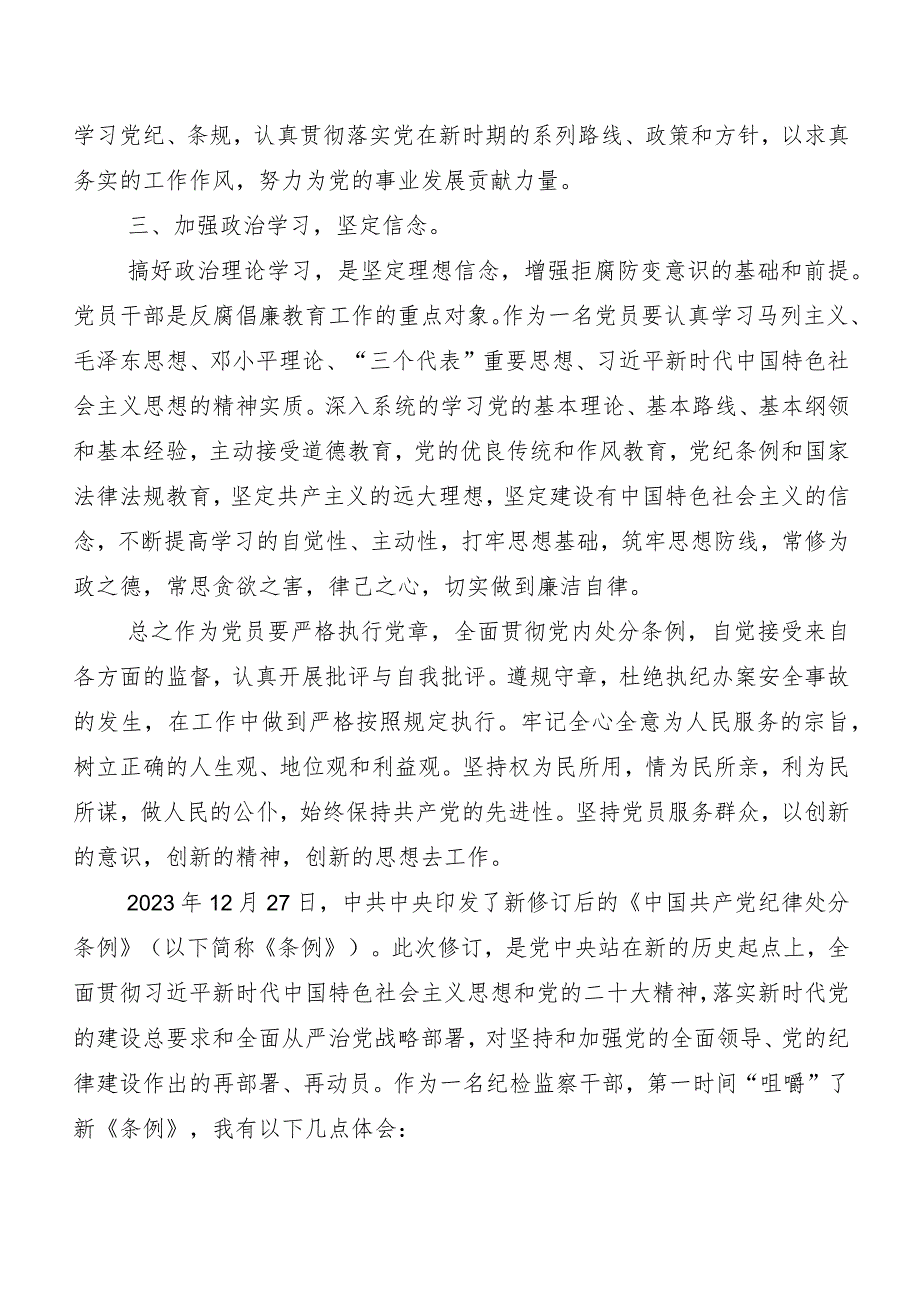 学习党纪、条规，认真贯彻落实党在新时期的系列路线、政策和方针，以求真务实的工作作风，努力为党的事业发展贡献力量。

三、加强政治学习，坚定信念。

搞好政治理论学习，是坚定理想信念，增强拒腐防变意识的基础和前提。党员干部是反腐倡廉教育工作的重点对象。作为一名党员要认真学习马列主义、毛泽东思想、邓小平理论、“三个代表”重要思想、习近平新时代中国特色社会主义思想的精神实质。深入系统的学习党的基本理论、基本路线、基本纲领和基本经验，主动接受道德教育，党的优良传统和作风教育，党纪条例和国家法律法规教育，坚定共产主义的远大理想，坚定建设有中国特色社会主义的信念，不断提高学习的自觉性、主动性，打牢思想基础，筑牢思想防线，常修为政之德，常思贪欲之害，律己之心，切实做到廉洁自律。

总之作为党员要严格执行党章，全面贯彻党内处分条例，自觉接受来自各方面的监督，认真开展批评与自我批评。遵规守章，杜绝执纪办案安全事故的发生，在工作中做到严格按照规定执行。牢记全心全意为人民服务的宗旨，树立正确的人生观、地位观和利益观。坚持权为民所用，情为民所亲，利为民所谋，做人民的公仆，始终保持共产党的先进性。坚持党员服务群众，以创新的意识，创新的精神，创新的思想去工作。

2023年12月27日，中共中央印发了新修订后的《中国共产党纪律处分条例》（以下简称《条例》）。此次修订，是党中央站在新的历史起点上，全面贯彻习近平新时代中国特色社会主义思想和党的二十大精神，落实新时代党的建设总要求和全面从严治党战略部署，对坚持和加强党的全面领导、党的纪律建设作出的再部署、再动员。作为一名纪检监察干部，第一时间“咀嚼”了新《条例》，我有以下几点体会：